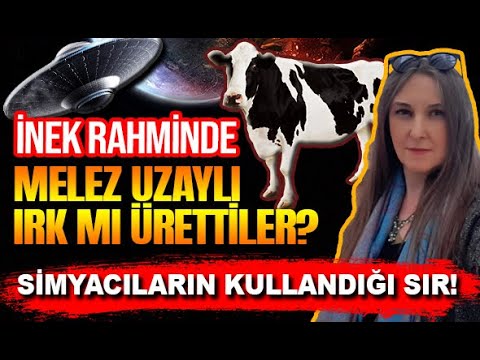 İNEK RAHMİNDE
MELEZ UZAYLI
IRK MI ÜRETTİLER?

SİMYACILARIN KULLANDIĞI SIR!